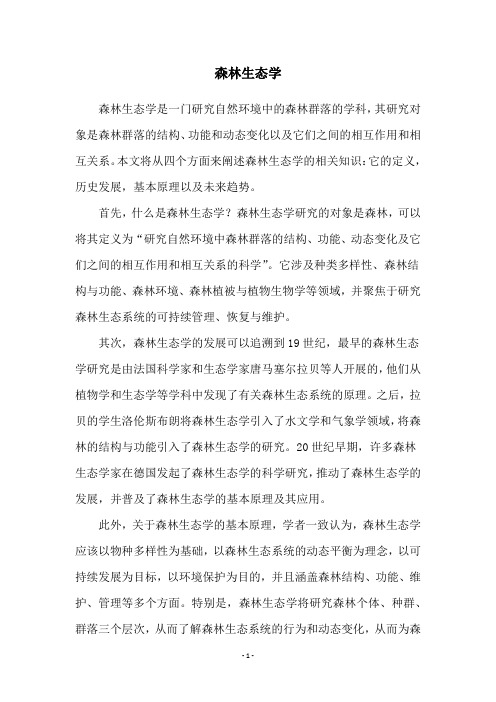 森林生态学

森林生态学是一门研究自然环境中的森林群落的学科，其研究对象是森林群落的结构、功能和动态变化以及它们之间的相互作用和相互关系。本文将从四个方面来阐述森林生态学的相关知识：它的定义，历史发展，基本原理以及未来趋势。

首先，什么是森林生态学？森林生态学研究的对象是森林，可以将其定义为“研究自然环境中森林群落的结构、功能、动态变化及它们之间的相互作用和相互关系的科学”。它涉及种类多样性、森林结构与功能、森林环境、森林植被与植物生物学等领域，并聚焦于研究森林生态系统的可持续管理、恢复与维护。

其次，森林生态学的发展可以追溯到19世纪，最早的森林生态学研究是由法国科学家和生态学家唐马塞尔拉贝等人开展的，他们从植物学和生态学等学科中发现了有关森林生态系统的原理。之后，拉贝的学生洛伦斯布朗将森林生态学引入了水文学和气象学领域，将森林的结构与功能引入了森林生态学的研究。20世纪早期，许多森林生态学家在德国发起了森林生态学的科学研究，推动了森林生态学的发展，并普及了森林生态学的基本原理及其应用。

此外，关于森林生态学的基本原理，学者一致认为，森林生态学应该以物种多样性为基础，以森林生态系统的动态平衡为理念，以可持续发展为目标，以环境保护为目的，并且涵盖森林结构、功能、维护、管理等多个方面。特别是，森林生态学将研究森林个体、种群、群落三个层次，从而了解森林生态系统的行为和动态变化，从而为森

- 1 -